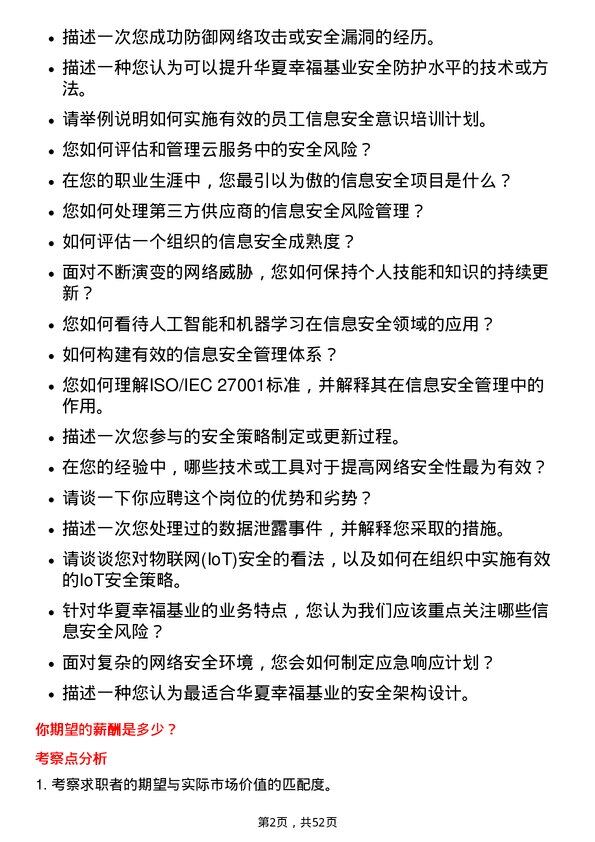 • 描述一次您成功防御网络攻击或安全漏洞的经历。
• 描述一种您认为可以提升华夏幸福基业安全防护水平的技术或方法。
• 请举例说明如何实施有效的员工信息安全意识培训计划。
• 您如何评估和管理云服务中的安全风险？
• 在您的职业生涯中，您最引以为傲的信息安全项目是什么？
• 您如何处理第三方供应商的信息安全风险管理？
• 如何评估一个组织的信息安全成熟度？
• 面对不断演变的网络威胁，您如何保持个人技能和知识的持续更新？
• 您如何看待人工智能和机器学习在信息安全领域的应用？
• 如何构建有效的信息安全管理体系？
• 您如何理解ISO/IEC 27001标准，并解释其在信息安全管理中的作用。
• 描述一次您参与的安全策略制定或更新过程。
• 在您的经验中，哪些技术或工具对于提高网络安全性最为有效？
• 请谈一下你应聘这个岗位的优势和劣势？
• 描述一次您处理过的数据泄露事件，并解释您采取的措施。
• 请谈谈您对物联网(IoT)安全的看法，以及如何在组织中实施有效的IoT安全策略。
• 针对华夏幸福基业的业务特点，您认为我们应该重点关注哪些信息安全风险？
• 面对复杂的网络安全环境，您会如何制定应急响应计划？
• 描述一种您认为最适合华夏幸福基业的安全架构设计。

你期望的薪酬是多少？

考察点分析

1. 考察求职者的期望与实际市场价值的匹配度。

第2页，共52页